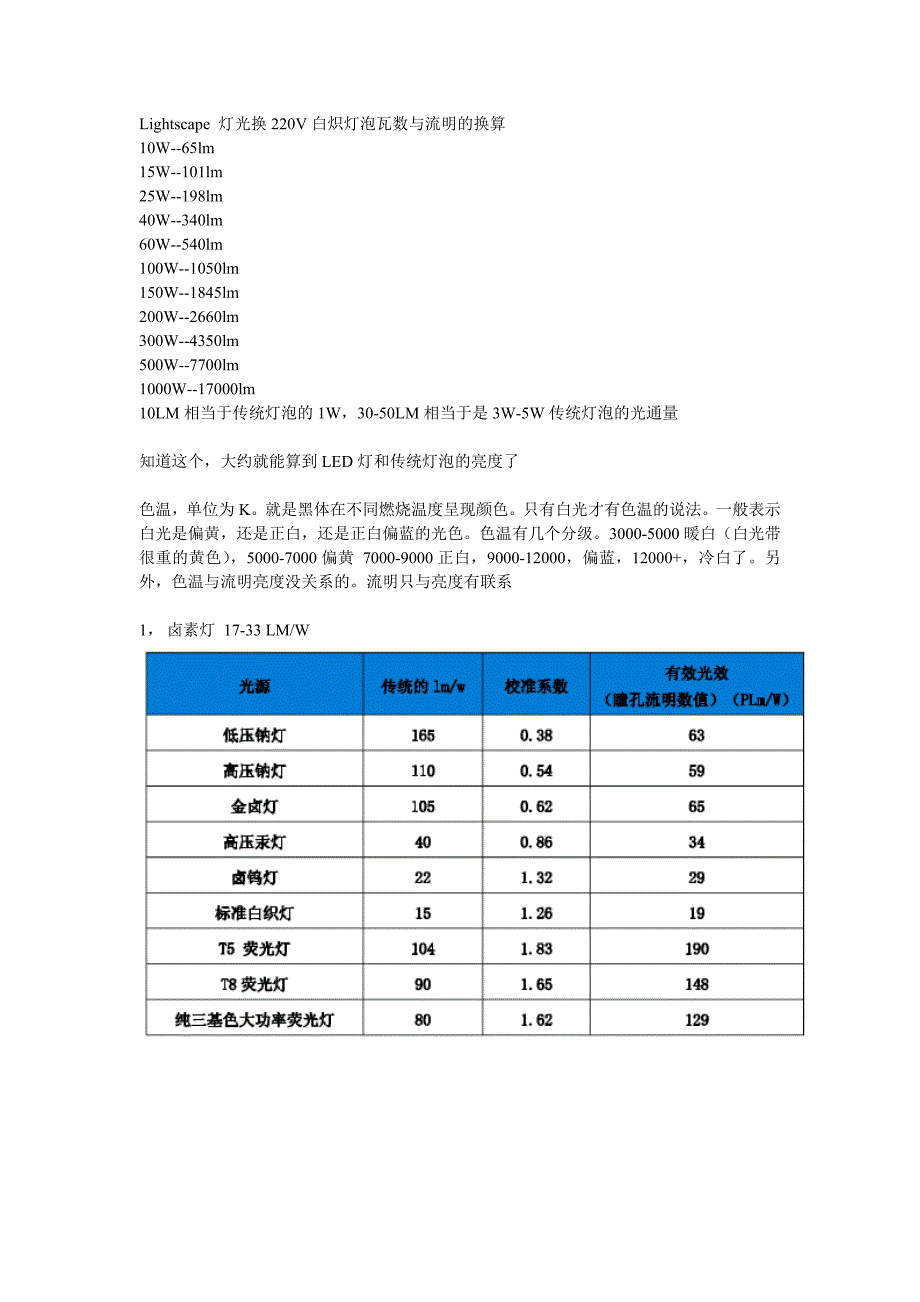 Lightscape 灯光换 220V 白炽灯泡瓦数与流明的换算
10W--65lm
15W--101lm
25W--198lm
40W--340lm
60W--540lm
100W--1050lm
150W--1845lm
200W--2660lm
300W--4350lm
500W--7700lm
1000W--17000lm
10LM 相当于传统灯泡的 1W，30-50LM 相当于是 3W-5W 传统灯泡的光通量

知道这个，大约就能算到 LED 灯和传统灯泡的亮度了

色温，单位为 K。就是黑体在不同燃烧温度呈现颜色。只有白光才有色温的说法。一般表示白光是偏黄，还是正白，还是正白偏蓝的光色。色温有几个分级。3000-5000 暖白（白光带很重的黄色），5000-7000 偏黄 7000-9000 正白，9000-12000，偏蓝，12000+，冷白了。另外，色温与流明亮度没关系的。流明只与亮度有联系

1， 卤素灯 17-33 LM/W

| 光源 | 传统的 lm/w | 校准系数 | 有效光效（瞳孔流明数值）（PLm/W） |
|---|---|---|---|
| 低压钠灯 | 165 | 0.38 | 63 |
| 高压钠灯 | 110 | 0.54 | 59 |
| 金卤灯 | 105 | 0.62 | 65 |
| 高压汞灯 | 40 | 0.86 | 34 |
| 卤钨灯 | 22 | 1.32 | 29 |
| 标准白织灯 | 15 | 1.26 | 19 |
| T5 荧光灯 | 104 | 1.83 | 190 |
| T8 荧光灯 | 90 | 1.65 | 148 |
| 纯三基色大功率荧光灯 | 80 | 1.62 | 129 |